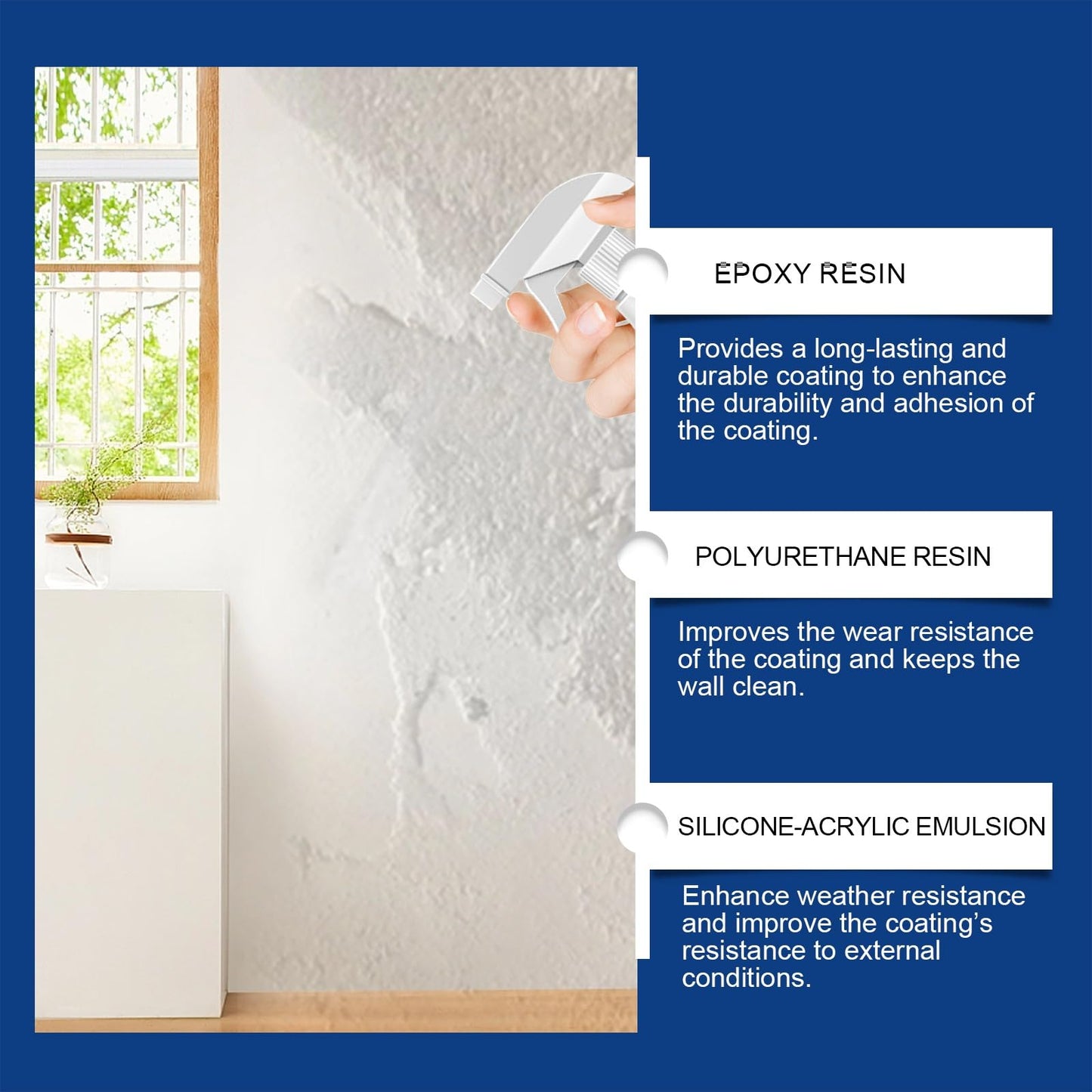 EPOXY RESIN

Provides a long-lasting and durable coating to enhance the durability and adhesion of the coating.

POLYURETHANE RESIN

Improves the wear resistance of the coating and keeps the wall clean.

SILICONE-ACRYLIC EMULSION

Enhance weather resistance and improve the coating's resistance to external conditions.